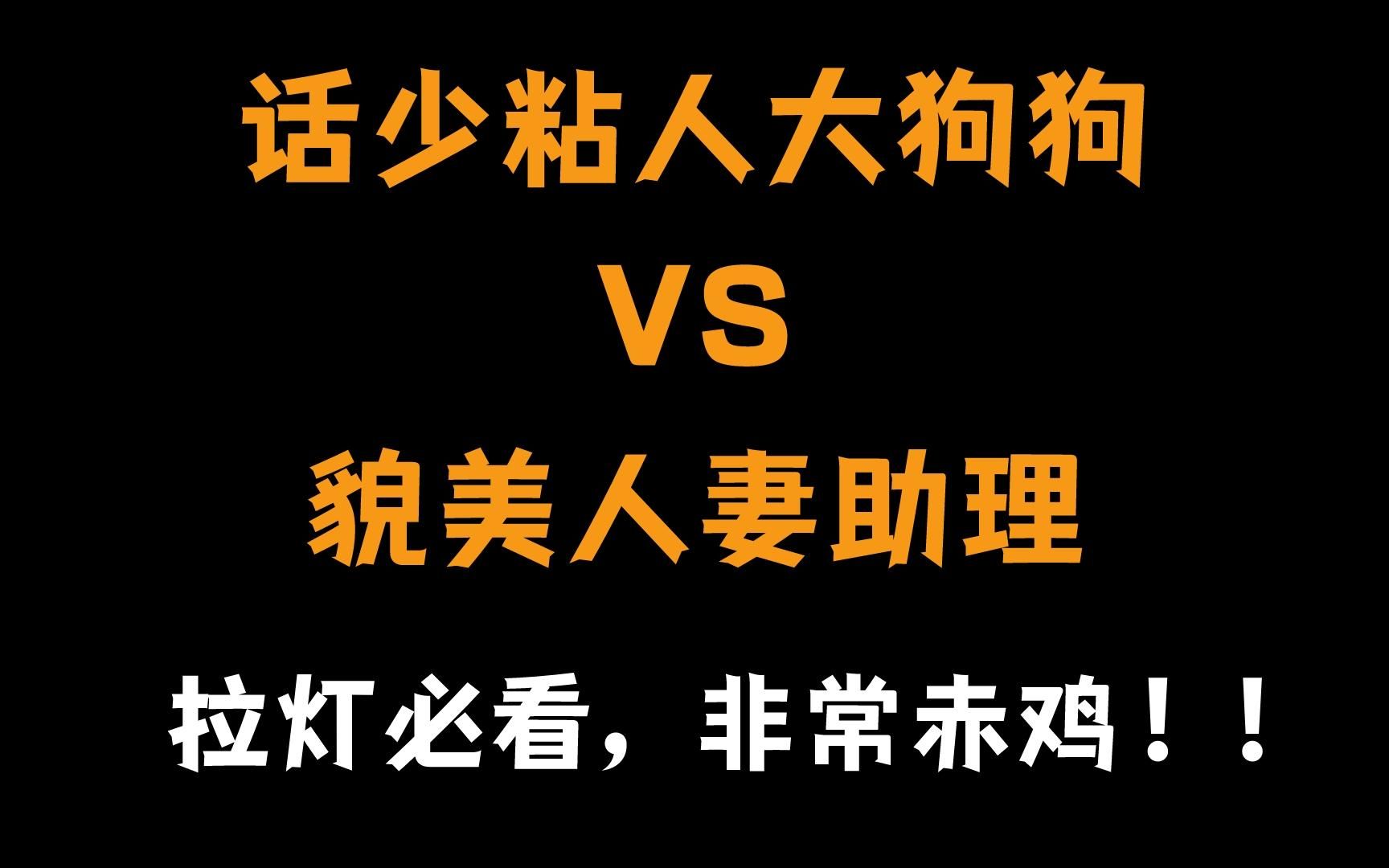 话少粘人大狗狗

VS

貌美人妻助理

拉灯必看，非常赤鸡！！